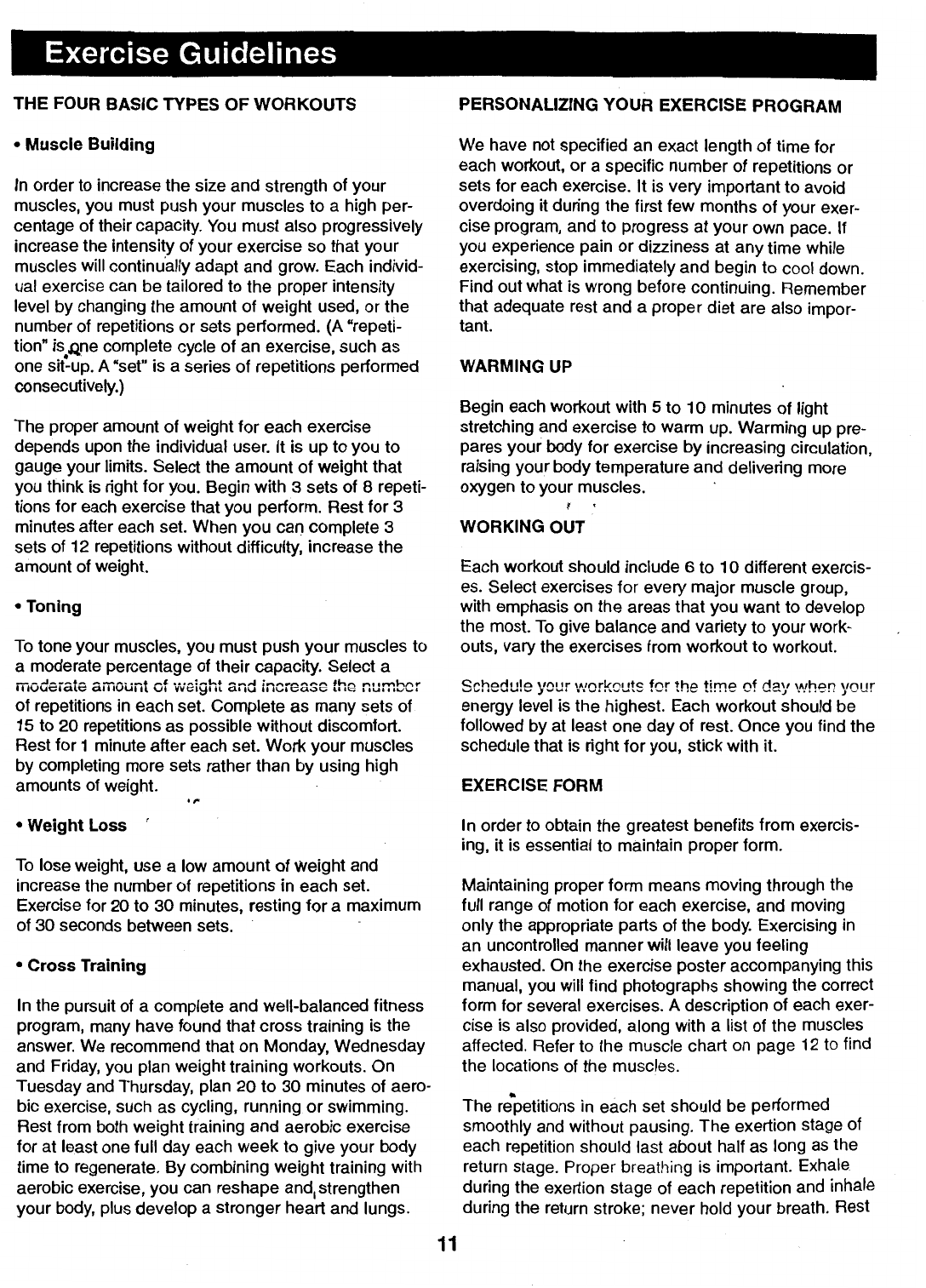 Exercise Guidelines

THE FOUR BASIC TYPES OF WORKOUTS

• Muscle Building

In order to increase the size and strength of your muscles, you must push your muscles to a high percentage of their capacity. You must also progressively increase the intensity of your exercise so that your muscles will continually adapt and grow. Each individual exercise can be tailored to the proper intensity level by changing the amount of weight used, or the number of repetitions or sets performed. (A "repetition" is one complete cycle of an exercise, such as one sit-up. A "set" is a series of repetitions performed consecutively.)

The proper amount of weight for each exercise depends upon the individual user. It is up to you to gauge your limits. Select the amount of weight that you think is right for you. Begin with 3 sets of 8 repetitions for each exercise that you perform. Rest for 3 minutes after each set. When you can complete 3 sets of 12 repetitions without difficulty, increase the amount of weight.

• Toning

To tone your muscles, you must push your muscles to a moderate percentage of their capacity. Select a moderate amount of weight and increase the number of repetitions in each set. Complete as many sets of 15 to 20 repetitions as possible without discomfort. Rest for 1 minute after each set. Work your muscles by completing more sets rather than by using high amounts of weight.

• Weight Loss

To lose weight, use a low amount of weight and increase the number of repetitions in each set. Exercise for 20 to 30 minutes, resting for a maximum of 30 seconds between sets.

• Cross Training

In the pursuit of a complete and well-balanced fitness program, many have found that cross training is the answer. We recommend that on Monday, Wednesday and Friday, you plan weight training workouts. On Tuesday and Thursday, plan 20 to 30 minutes of aerobic exercise, such as cycling, running or swimming. Rest from both weight training and aerobic exercise for at least one full day each week to give your body time to regenerate. By combining weight training with aerobic exercise, you can reshape and strengthen your body, plus develop a stronger heart and lungs.

PERSONALIZING YOUR EXERCISE PROGRAM

We have not specified an exact length of time for each workout, or a specific number of repetitions or sets for each exercise. It is very important to avoid overdoing it during the first few months of your exercise program, and to progress at your own pace. If you experience pain or dizziness at any time while exercising, stop immediately and begin to cool down. Find out what is wrong before continuing. Remember that adequate rest and a proper diet are also important.

WARMING UP

Begin each workout with 5 to 10 minutes of light stretching and exercise to warm up. Warming up prepares your body for exercise by increasing circulation, raising your body temperature and delivering more oxygen to your muscles.

WORKING OUT

Each workout should include 6 to 10 different exercises. Select exercises for every major muscle group, with emphasis on the areas that you want to develop the most. To give balance and variety to your workouts, vary the exercises from workout to workout.

Schedule your workouts for the time of day when your energy level is the highest. Each workout should be followed by at least one day of rest. Once you find the schedule that is right for you, stick with it.

EXERCISE FORM

In order to obtain the greatest benefits from exercising, it is essential to maintain proper form.

Maintaining proper form means moving through the full range of motion for each exercise, and moving only the appropriate parts of the body. Exercising in an uncontrolled manner will leave you feeling exhausted. On the exercise poster accompanying this manual, you will find photographs showing the correct form for several exercises. A description of each exercise is also provided, along with a list of the muscles affected. Refer to the muscle chart on page 12 to find the locations of the muscles.

The repetitions in each set should be performed smoothly and without pausing. The exertion stage of each repetition should last about half as long as the return stage. Proper breathing is important. Exhale during the exertion stage of each repetition and inhale during the return stroke; never hold your breath. Rest

11